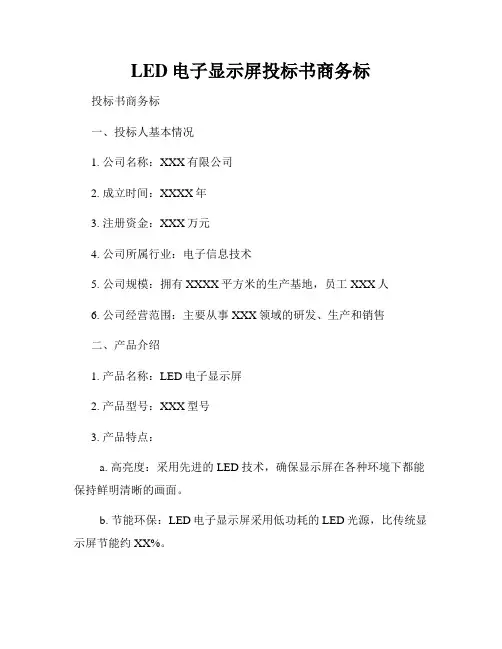 LED 电子显示屏投标书商务标

投标书商务标

一、投标人基本情况

1. 公司名称：XXX 有限公司

2. 成立时间：XXXX 年

3. 注册资金：XXX 万元

4. 公司所属行业：电子信息技术

5. 公司规模：拥有 XXXX 平方米的生产基地，员工 XXX 人

6. 公司经营范围：主要从事 XXX 领域的研发、生产和销售

二、产品介绍

1. 产品名称：LED 电子显示屏

2. 产品型号：XXX 型号

3. 产品特点：

a. 高亮度：采用先进的 LED 技术，确保显示屏在各种环境下都能保持鲜明清晰的画面。

b. 节能环保：LED 电子显示屏采用低功耗的 LED 光源，比传统显示屏节能约 XX%。